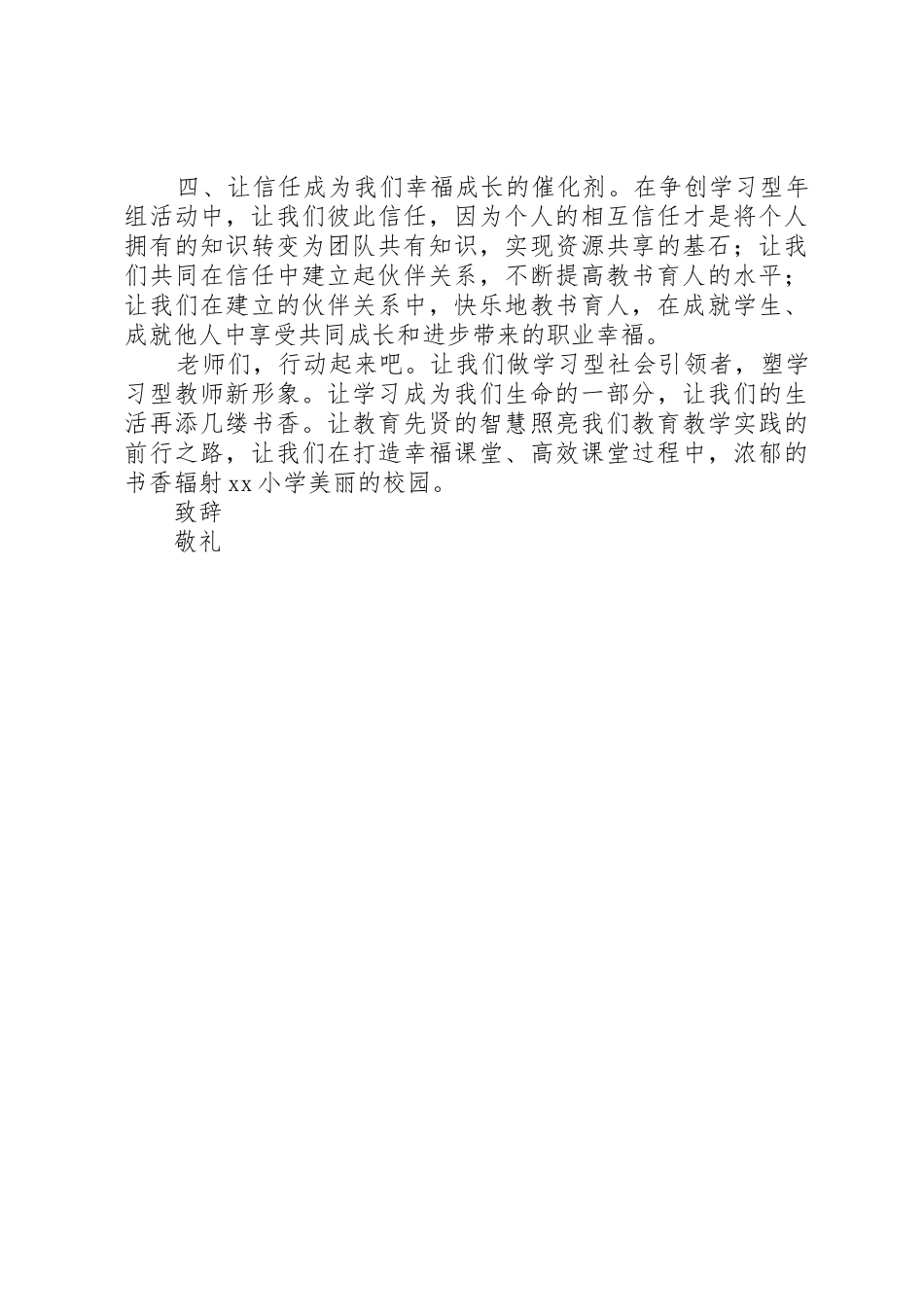 四、让信任成为我们幸福成长的催化剂。在争创学习型年组活动中，让我们彼此信任，因为个人的相互信任才是将个人拥有的知识转变为团队共有知识，实现资源共享的基石；让我们共同在信任中建立起伙伴关系，不断提高教书育人的水平；让我们在建立的伙伴关系中，快乐地教书育人，在成就学生、成就他人中享受共同成长和进步带来的职业幸福。

老师们，行动起来吧。让我们做学习型社会引领者，塑学习型教师新形象。让学习成为我们生命的一部分，让我们的生活再添几缕书香。让教育先贤的智慧照亮我们教育教学实践的前行之路，让我们在打造幸福课堂、高效课堂过程中，浓郁的书香辐射xx小学美丽的校园。

致辞

敬礼